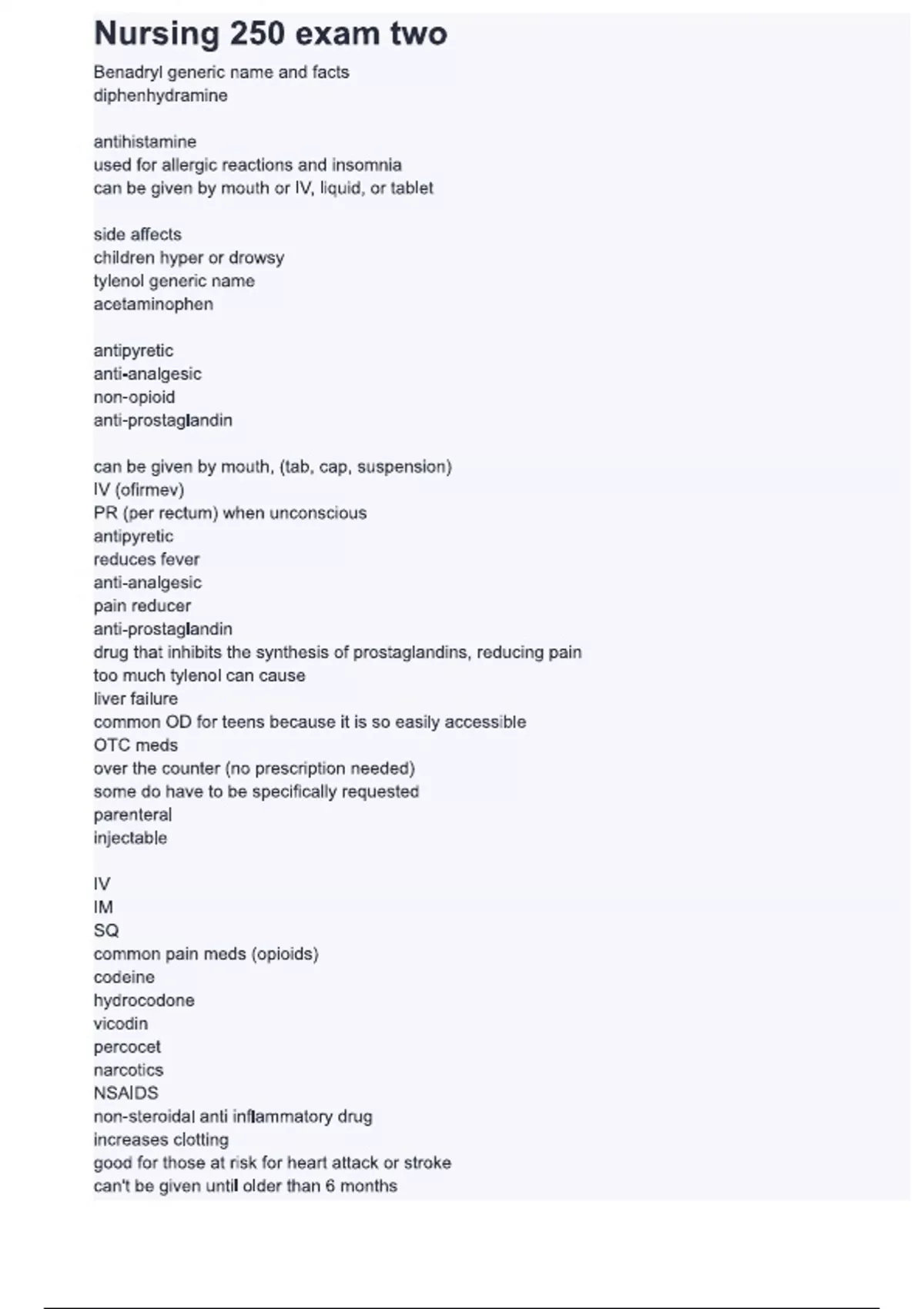 Nursing 250 exam two

Benadryl generic name and facts
diphenhydramine

antihistamine
used for allergic reactions and insomnia
can be given by mouth or IV, liquid, or tablet

side affects
children hyper or drowsy
tylenol generic name
acetaminophen

antipyretic
anti-analgesic
non-opioid
anti-prostaglandin

can be given by mouth, (tab, cap, suspension)
IV (ofirmev)
PR (per rectum) when unconscious
antipyretic
reduces fever
anti-analgesic
pain reducer
anti-prostaglandin
drug that inhibits the synthesis of prostaglandins, reducing pain
too much tylenol can cause
liver failure
common OD for teens because it is so easily accessible
OTC meds
over the counter (no prescription needed)
some do have to be specifically requested
parenteral
injectable

IV
IM
SQ
common pain meds (opioids)
codeine
hydrocodone
vicodin
percocet
narcotics
NSAIDS
non-steroidal anti inflammatory drug
increases clotting
good for those at risk for heart attack or stroke
can't be given until older than 6 months